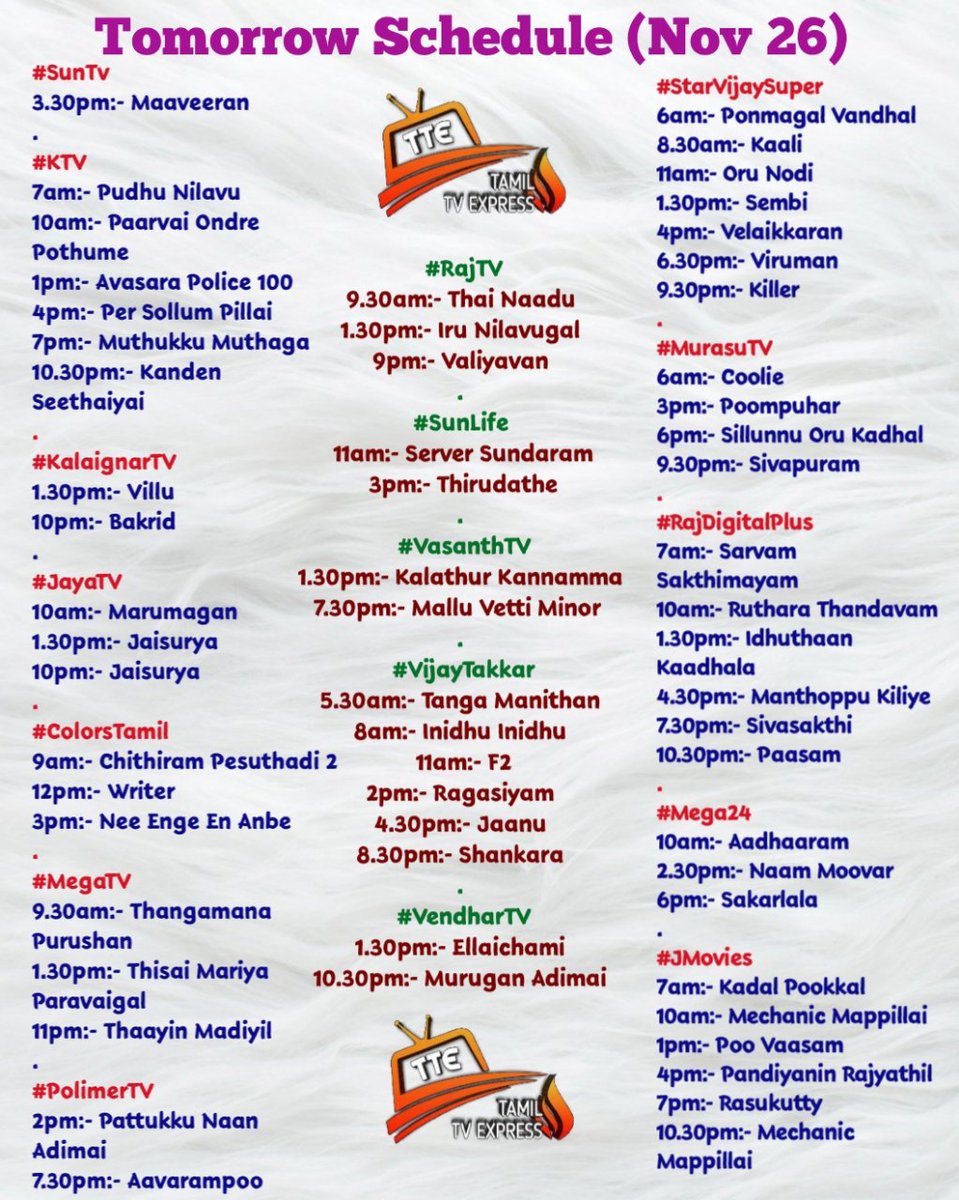 Tomorrow Schedule (Nov 26)

#SunTv
3.30pm:- Maaveeran
.
#KTV
7am:- Pudhu Nilavu
10am:- Paarvai Ondre Pothume
1pm:- Avasara Police 100
4pm:- Per Sollum Pillai
7pm:- Muthukku Muthaga
10.30pm:- Kanden Seethaiyai
.
#KalaignarTV
1.30pm:- Villu
10pm:- Bakrid
.
#JayaTV
10am:- Marumagan
1.30pm:- Jaisurya
10pm:- Jaisurya
.
#ColorsTamil
9am:- Chithiram Pesuthadi 2
12pm:- Writer
3pm:- Nee Enge En Anbe
.
#MegaTV
9.30am:- Thangamana Purushan
1.30pm:- Thisai Mariya Paravaigal
11pm:- Thaayin Madiyil
.
#PolimerTV
2pm:- Pattukku Naan Adimai
7.30pm:- Aavarampoo

TTE
TAMIL TV EXPRESS

#RajTV
9.30am:- Thai Naadu
1.30pm:- Iru Nilavugal
9pm:- Valiyavan
.
#SunLife
11am:- Server Sundaram
3pm:- Thirudathe
.
#VasanthTV
1.30pm:- Kalathur Kannamma
7.30pm:- Mallu Vetti Minor
.
#VijayTakkar
5.30am:- Tanga Manithan
8am:- Inidhu Inidhu
11am:- F2
2pm:- Ragasiyam
4.30pm:- Jaanu
8.30pm:- Shankara
.
#VendharTV
1.30pm:- Ellaichami
10.30pm:- Murugan Adimai

TTE
TAMIL TV EXPRESS

#StarVijaySuper
6am:- Ponmagal Vandhal
8.30am:- Kaali
11am:- Oru Nodi
1.30pm:- Sembi
4pm:- Velaikkaran
6.30pm:- Viruman
9.30pm:- Killer
.
#MurasuTV
6am:- Coolie
3pm:- Poompuhar
6pm:- Sillunnu Oru Kadhal
9.30pm:- Sivapuram
.
#RajDigitalPlus
7am:- Sarvam Sakthimayam
10am:- Ruthara Thandavam
1.30pm:- Idhuthaan Kaadhala
4.30pm:- Manthoppu Kiliye
7.30pm:- Sivasakthi
10.30pm:- Paasam
.
#Mega24
10am:- Aadhaaram
2.30pm:- Naam Moovar
6pm:- Sakarlala
.
#JMovies
7am:- Kadal Pookkal
10am:- Mechanic Mappillai
1pm:- Poo Vaasam
4pm:- Pandiyanin Rajyathil
7pm:- Rasukutty
10.30pm:- Mechanic Mappillai